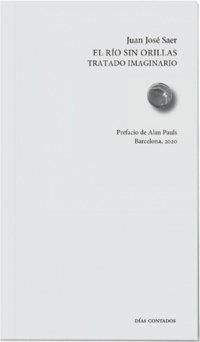 Juan José Saer
EL RÍO SIN ORILLAS
TRATADO IMAGINARIO

Prefacio de Alan Pauls
Barcelona, 2020

DÍAS CONTADOS